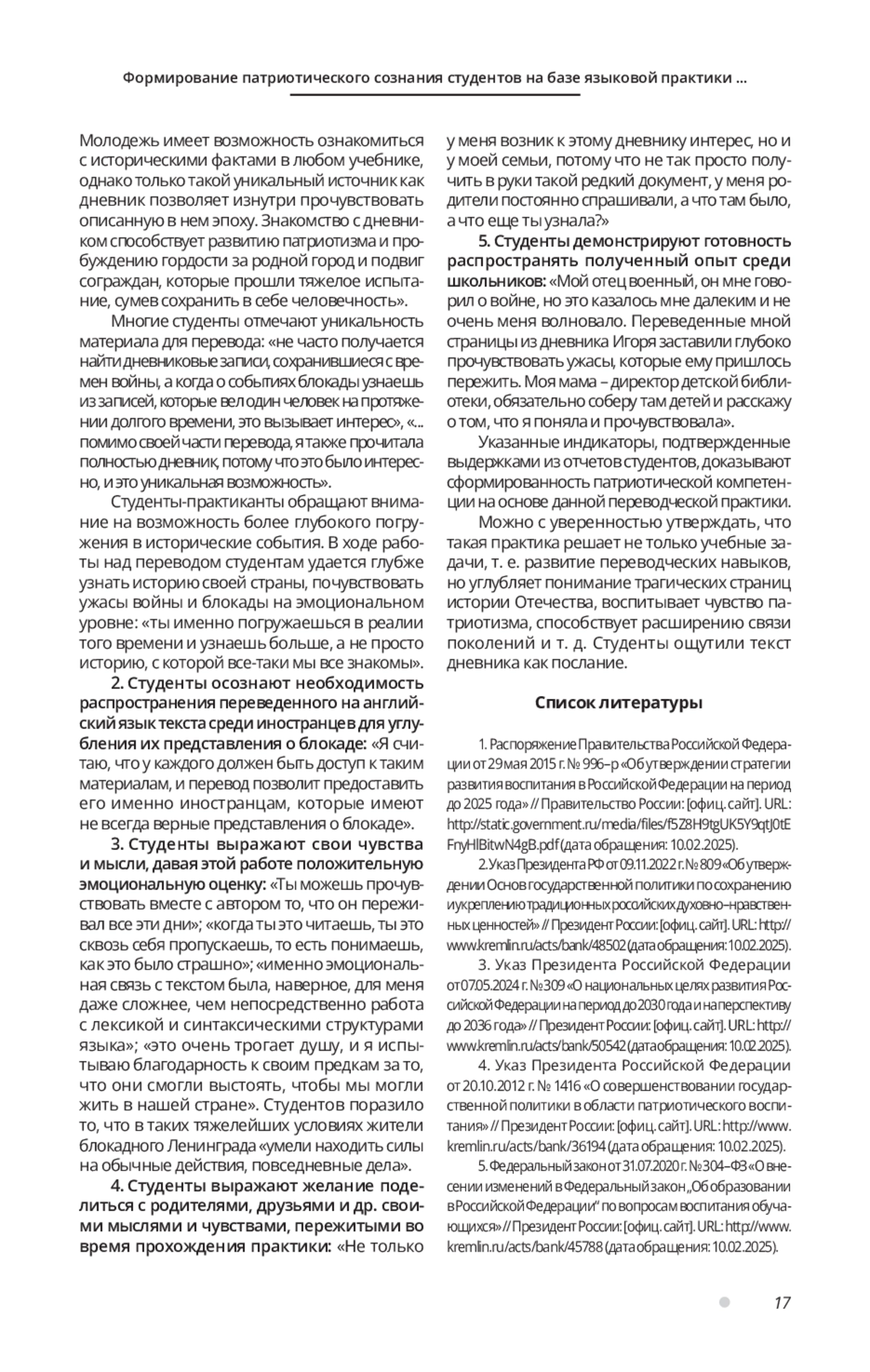 Формирование патриотического сознания студентов на базе языковой практики ...

Молодежь имеет возможность ознакомиться с историческими фактами в любом учебнике, однако только такой уникальный источник как дневник позволяет изнутри прочувствовать описанную в нем эпоху. Знакомство с дневником способствует развитию патриотизма и пробуждению гордости за родной город и подвиг сограждан, которые прошли тяжелое испытание, сумев сохранить в себе человечность».

Многие студенты отмечают уникальность материала для перевода: «не часто получается найти дневниковые записи, сохранившиеся с времен войны, а когда о событиях блокады узнаешь из записей, которые вел один человек на протяжении долгого времени, это вызывает интерес», «... помимо своей части перевода, я также прочитала полностью дневник, потому что это было интересно, и это уникальная возможность».

Студенты-практиканты обращают внимание на возможность более глубокого погружения в исторические события. В ходе работы над переводом студентам удается глубже узнать историю своей страны, почувствовать ужасы войны и блокады на эмоциональном уровне: «ты именно погружаешься в реалии того времени и узнаешь больше, а не просто историю, с которой все-таки мы все знакомы».

2. Студенты осознают необходимость распространения переведенного на английский язык текста среди иностранцев для углубления их представления о блокаде: «Я считаю, что у каждого должен быть доступ к таким материалам, и перевод позволит предоставить его именно иностранцам, которые имеют не всегда верные представления о блокаде».

3. Студенты выражают свои чувства и мысли, давая этой работе положительную эмоциональную оценку: «Ты можешь прочувствовать вместе с автором то, что он переживал все эти дни»; «когда ты это читаешь, ты это сквозь себя пропускаешь, то есть понимаешь, как это было страшно»; «именно эмоциональная связь с текстом была, наверное, для меня даже сложнее, чем непосредственно работа с лексикой и синтаксическими структурами языка»; «это очень трогает душу, и я испытываю благодарность к своим предкам за то, что они смогли выстоять, чтобы мы могли жить в нашей стране». Студентов поразило то, что в таких тяжелейших условиях жители блокадного Ленинграда «умели находить силы на обычные действия, повседневные дела».

4. Студенты выражают желание поделиться с родителями, друзьями и др. своими мыслями и чувствами, пережитыми во время прохождения практики: «Не только у меня возник к этому дневнику интерес, но и у моей семьи, потому что не так просто получить в руки такой редкий документ, у меня родители постоянно спрашивали, а что там было, а что еще ты узнала?»

5. Студенты демонстрируют готовность распространять полученный опыт среди школьников: «Мой отец военный, он мне говорил о войне, но это казалось мне далеким и не очень меня волновало. Переведенные мной страницы из дневника Игоря заставили глубоко прочувствовать ужасы, которые ему пришлось пережить. Моя мама – директор детской библиотеки, обязательно соберу там детей и расскажу о том, что я поняла и прочувствовала».

Указанные индикаторы, подтвержденные выдержками из отчетов студентов, доказывают сформированность патриотической компетенции на основе данной переводческой практики.

Можно с уверенностью утверждать, что такая практика решает не только учебные задачи, т. е. развитие переводческих навыков, но углубляет понимание трагических страниц истории Отечества, воспитывает чувство патриотизма, способствует расширению связи поколений и т. д. Студенты ощутили текст дневника как послание.

Список литературы

1. Распоряжение Правительства Российской Федерации от 29 мая 2015 г. № 996–р «Об утверждении стратегии развития воспитания в Российской Федерации на период до 2025 года» // Правительство России: [офиц. сайт]. URL: http://static.government.ru/media/files/f5Z8H9tgUK5Y9qtJ0tEFnyHlBitwN4gB.pdf (дата обращения: 10.02.2025).

2. Указ Президента РФ от 09.11.2022 г. № 809 «Об утверждении Основ государственной политики по сохранению и укреплению традиционных российских духовно–нравственных ценностей» // Президент России: [офиц. сайт]. URL: http://www.kremlin.ru/acts/bank/48502 (дата обращения: 10.02.2025).

3. Указ Президента Российской Федерации от 07.05.2024 г. № 309 «О национальных целях развития Российской Федерации на период до 2030 года и на перспективу до 2036 года» // Президент России: [офиц. сайт]. URL: http://www.kremlin.ru/acts/bank/50542 (дата обращения: 10.02.2025).

4. Указ Президента Российской Федерации от 20.10.2012 г. № 1416 «О совершенствовании государственной политики в области патриотического воспитания» // Президент России: [офиц. сайт]. URL: http://www.kremlin.ru/acts/bank/36194 (дата обращения: 10.02.2025).

5. Федеральный закон от 31.07.2020 г. № 304–ФЗ «О внесении изменений в Федеральный закон „Об образовании в Российской Федерации“ по вопросам воспитания обучающихся» // Президент России: [офиц. сайт]. URL: http://www.kremlin.ru/acts/bank/45788 (дата обращения: 10.02.2025).

17